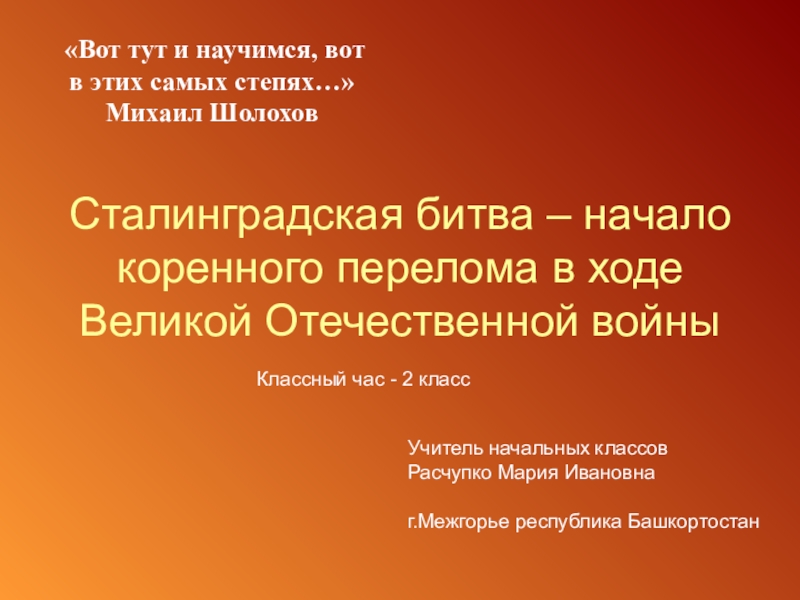 «Вот тут и научимся, вот в этих самых степях…»
Михаил Шолохов

Сталинградская битва – начало коренного перелома в ходе Великой Отечественной войны

Классный час - 2 класс

Учитель начальных классов
Расчупко Мария Ивановна

г.Межгорье республика Башкортостан